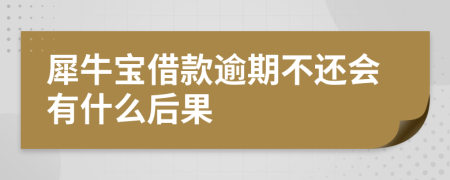 犀牛宝借款逾期不还会有什么后果